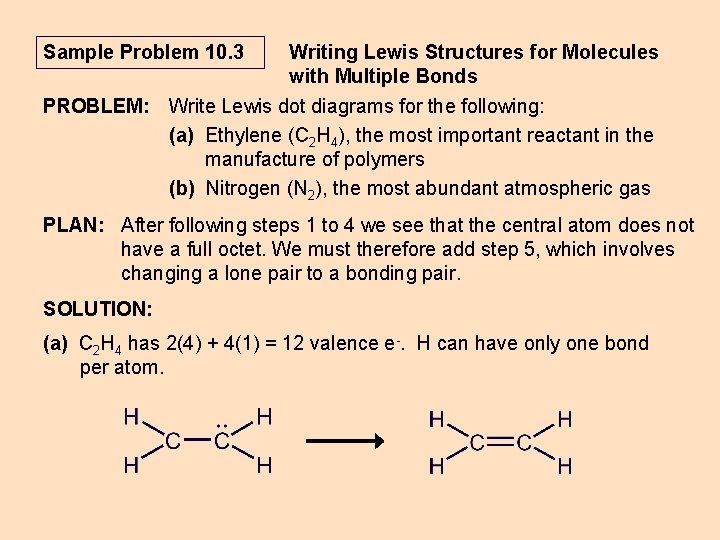 Sample Problem 10.3

Writing Lewis Structures for Molecules with Multiple Bonds

PROBLEM: Write Lewis dot diagrams for the following:

(a) Ethylene ($C_2H_4$), the most important reactant in the manufacture of polymers

(b) Nitrogen ($N_2$), the most abundant atmospheric gas

PLAN: After following steps 1 to 4 we see that the central atom does not have a full octet. We must therefore add step 5, which involves changing a lone pair to a bonding pair.

SOLUTION:

(a) $C_2H_4$ has 2(4) + 4(1) = 12 valence $e^-$. H can have only one bond per atom.

H H C C H H

H H C C H H